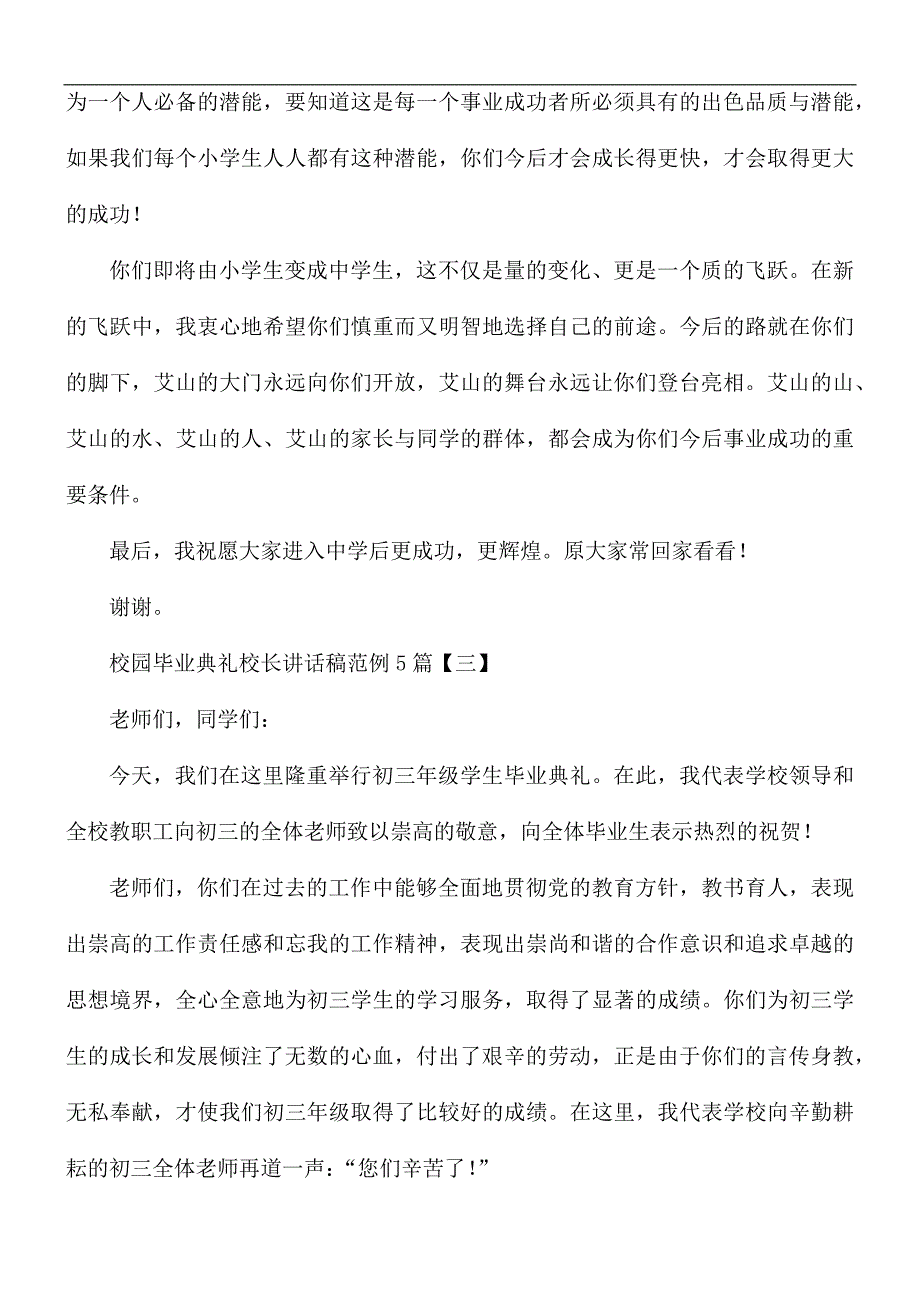 为一个人必备的潜能，要知道这是每一个事业成功者所必须具有的出色品质与潜能，如果我们每个小学生人人都有这种潜能，你们今后才会成长得更快，才会取得更大的成功！

你们即将由小学生变成中学生，这不仅是量的变化、更是一个质的飞跃。在新的飞跃中，我衷心地希望你们慎重而又明智地选择自己的前途。今后的路就在你们的脚下，艾山的大门永远向你们开放，艾山的舞台永远让你们登台亮相。艾山的山、艾山的水、艾山的人、艾山的家长与同学的群体，都会成为你们今后事业成功的重要条件。

最后，我祝愿大家进入中学后更成功，更辉煌。原大家常回家看看！

谢谢。

校园毕业典礼校长讲话稿范例5篇【三】

老师们，同学们：

今天，我们在这里隆重举行初三年级学生毕业典礼。在此，我代表学校领导和全校教职工向初三的全体老师致以崇高的敬意，向全体毕业生表示热烈的祝贺！

老师们，你们在过去的工作中能够全面地贯彻党的教育方针，教书育人，表现出崇高的工作责任感和忘我的工作精神，表现出崇尚和谐的合作意识和追求卓越的思想境界，全心全意地为初三学生的学习服务，取得了显著的成绩。你们为初三学生的成长和发展倾注了无数的心血，付出了艰辛的劳动，正是由于你们的言传身教，无私奉献，才使我们初三年级取得了比较好的成绩。在这里，我代表学校向辛勤耕耘的初三全体老师再道一声：“您们辛苦了！”